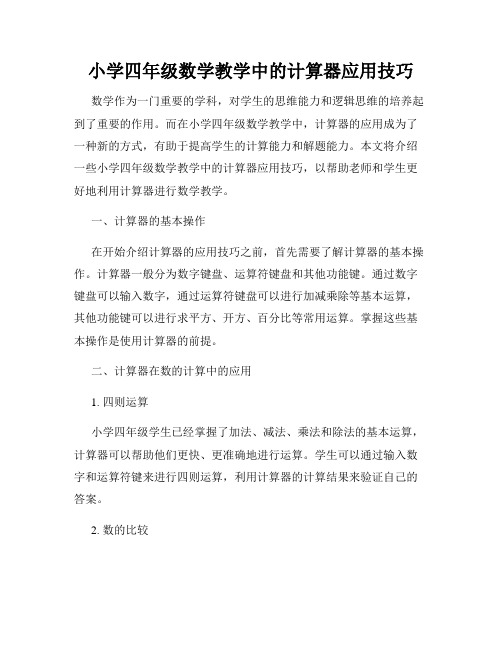 小学四年级数学教学中的计算器应用技巧

数学作为一门重要的学科，对学生的思维能力和逻辑思维的培养起到了重要的作用。而在小学四年级数学教学中，计算器的应用成为了一种新的方式，有助于提高学生的计算能力和解题能力。本文将介绍一些小学四年级数学教学中的计算器应用技巧，以帮助老师和学生更好地利用计算器进行数学教学。

一、计算器的基本操作

在开始介绍计算器的应用技巧之前，首先需要了解计算器的基本操作。计算器一般分为数字键盘、运算符键盘和其他功能键。通过数字键盘可以输入数字，通过运算符键盘可以进行加减乘除等基本运算，其他功能键可以进行求平方、开方、百分比等常用运算。掌握这些基本操作是使用计算器的前提。

二、计算器在数的计算中的应用

1. 四则运算

小学四年级学生已经掌握了加法、减法、乘法和除法的基本运算，计算器可以帮助他们更快、更准确地进行运算。学生可以通过输入数字和运算符键来进行四则运算，利用计算器的计算结果来验证自己的答案。

2. 数的比较